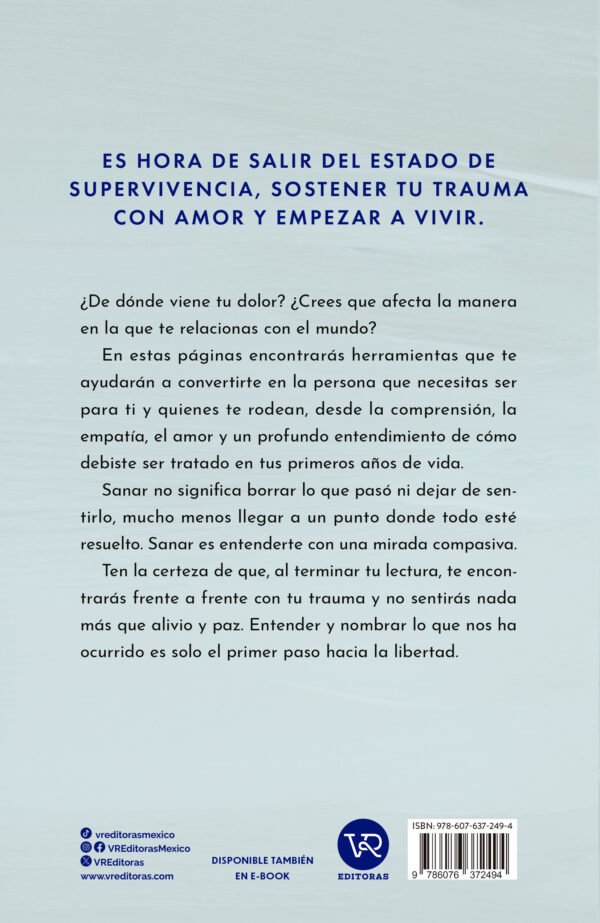 ES HORA DE SALIR DEL ESTADO DE SUPERVIVENCIA, SOSTENER TU TRAUMA CON AMOR Y EMPEZAR A VIVIR.

¿De dónde viene tu dolor? ¿Crees que afecta la manera en la que te relacionas con el mundo?

En estas páginas encontrarás herramientas que te ayudarán a convertirte en la persona que necesitas ser para ti y quienes te rodean, desde la comprensión, la empatía, el amor y un profundo entendimiento de cómo debiste ser tratado en tus primeros años de vida.

Sanar no significa borrar lo que pasó ni dejar de sentirlo, mucho menos llegar a un punto donde todo esté resuelto. Sanar es entenderte con una mirada compasiva.

Ten la certeza de que, al terminar tu lectura, te encontrarás frente a frente con tu trauma y no sentirás nada más que alivio y paz. Entender y nombrar lo que nos ha ocurrido es solo el primer paso hacia la libertad.

vreditorasmexico
VREditorasMexico
VREditoras
www.vreditoras.com

DISPONIBLE TAMBIÉN EN E-BOOK

VR
EDITORAS

ISBN: 978-607-637-249-4
9 786076 372494